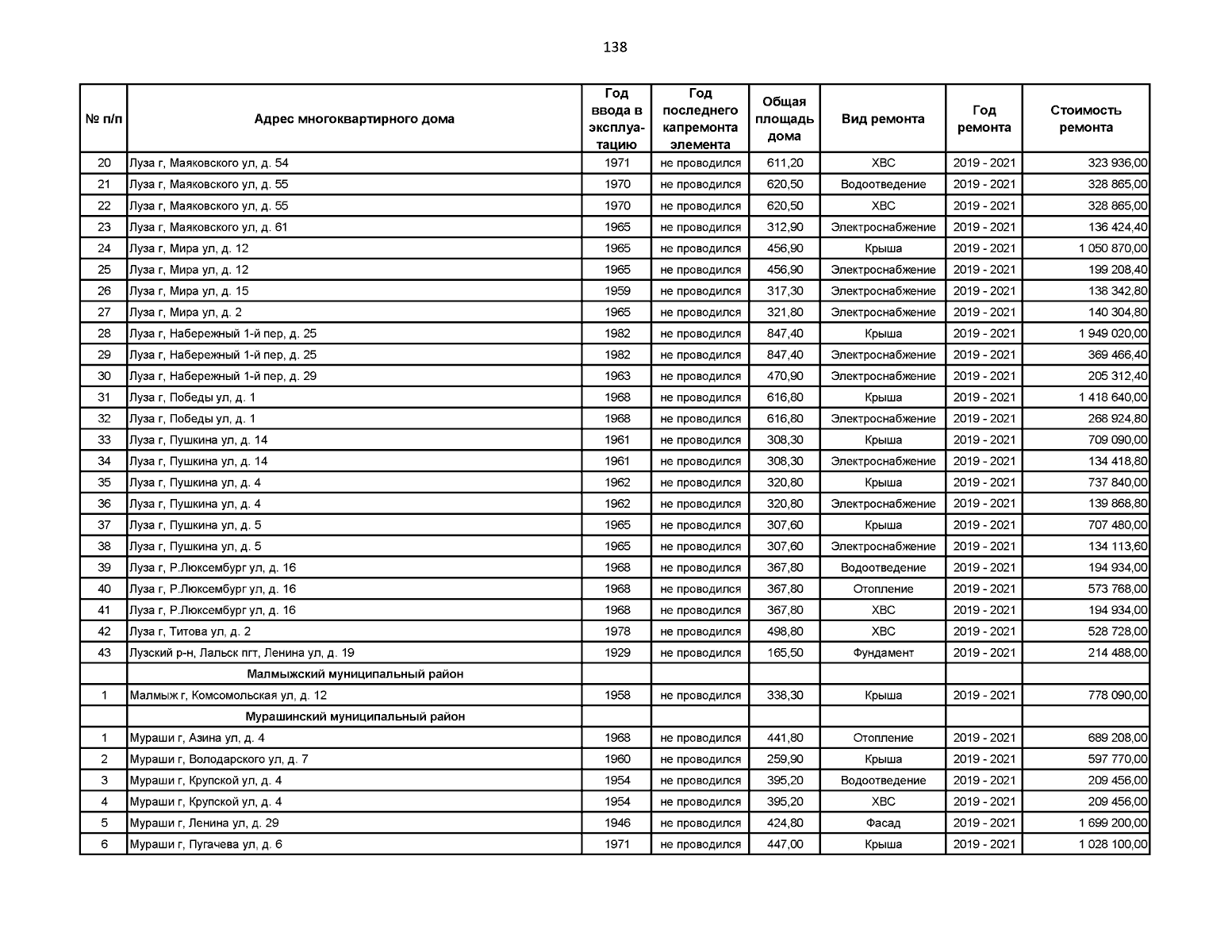 138

| № п/п | Адрес многоквартирного дома | Год ввода в эксплуатацию | Год последнего капремонта элемента | Общая площадь дома | Вид ремонта | Год ремонта | Стоимость ремонта |
|---|---|---|---|---|---|---|---|
| 20 | Луза г, Маяковского ул, д. 54 | 1971 | не проводился | 611,20 | ХВС | 2019 - 2021 | 323 936,00 |
| 21 | Луза г, Маяковского ул, д. 55 | 1970 | не проводился | 620,50 | Водоотведение | 2019 - 2021 | 328 865,00 |
| 22 | Луза г, Маяковского ул, д. 55 | 1970 | не проводился | 620,50 | ХВС | 2019 - 2021 | 328 865,00 |
| 23 | Луза г, Маяковского ул, д. 61 | 1965 | не проводился | 312,90 | Электроснабжение | 2019 - 2021 | 136 424,40 |
| 24 | Луза г, Мира ул, д. 12 | 1965 | не проводился | 456,90 | Крыша | 2019 - 2021 | 1 050 870,00 |
| 25 | Луза г, Мира ул, д. 12 | 1965 | не проводился | 456,90 | Электроснабжение | 2019 - 2021 | 199 208,40 |
| 26 | Луза г, Мира ул, д. 15 | 1959 | не проводился | 317,30 | Электроснабжение | 2019 - 2021 | 138 342,80 |
| 27 | Луза г, Мира ул, д. 2 | 1965 | не проводился | 321,80 | Электроснабжение | 2019 - 2021 | 140 304,80 |
| 28 | Луза г, Набережный 1-й пер, д. 25 | 1982 | не проводился | 847,40 | Крыша | 2019 - 2021 | 1 949 020,00 |
| 29 | Луза г, Набережный 1-й пер, д. 25 | 1982 | не проводился | 847,40 | Электроснабжение | 2019 - 2021 | 369 466,40 |
| 30 | Луза г, Набережный 1-й пер, д. 29 | 1963 | не проводился | 470,90 | Электроснабжение | 2019 - 2021 | 205 312,40 |
| 31 | Луза г, Победы ул, д. 1 | 1968 | не проводился | 616,80 | Крыша | 2019 - 2021 | 1 418 640,00 |
| 32 | Луза г, Победы ул, д. 1 | 1968 | не проводился | 616,80 | Электроснабжение | 2019 - 2021 | 268 924,80 |
| 33 | Луза г, Пушкина ул, д. 14 | 1961 | не проводился | 308,30 | Крыша | 2019 - 2021 | 709 090,00 |
| 34 | Луза г, Пушкина ул, д. 14 | 1961 | не проводился | 308,30 | Электроснабжение | 2019 - 2021 | 134 418,80 |
| 35 | Луза г, Пушкина ул, д. 4 | 1962 | не проводился | 320,80 | Крыша | 2019 - 2021 | 737 840,00 |
| 36 | Луза г, Пушкина ул, д. 4 | 1962 | не проводился | 320,80 | Электроснабжение | 2019 - 2021 | 139 868,80 |
| 37 | Луза г, Пушкина ул, д. 5 | 1965 | не проводился | 307,60 | Крыша | 2019 - 2021 | 707 480,00 |
| 38 | Луза г, Пушкина ул, д. 5 | 1965 | не проводился | 307,60 | Электроснабжение | 2019 - 2021 | 134 113,60 |
| 39 | Луза г, Р.Люксембург ул, д. 16 | 1968 | не проводился | 367,80 | Водоотведение | 2019 - 2021 | 194 934,00 |
| 40 | Луза г, Р.Люксембург ул, д. 16 | 1968 | не проводился | 367,80 | Отопление | 2019 - 2021 | 573 768,00 |
| 41 | Луза г, Р.Люксембург ул, д. 16 | 1968 | не проводился | 367,80 | ХВС | 2019 - 2021 | 194 934,00 |
| 42 | Луза г, Титова ул, д. 2 | 1978 | не проводился | 498,80 | ХВС | 2019 - 2021 | 528 728,00 |
| 43 | Лузский р-н, Лальск пгт, Ленина ул, д. 19 | 1929 | не проводился | 165,50 | Фундамент | 2019 - 2021 | 214 488,00 |
| | Малмыжский муниципальный район | | | | | | |
| 1 | Малмыж г, Комсомольская ул, д. 12 | 1958 | не проводился | 338,30 | Крыша | 2019 - 2021 | 778 090,00 |
| | Мурашинский муниципальный район | | | | | | |
| 1 | Мураши г, Азина ул, д. 4 | 1968 | не проводился | 441,80 | Отопление | 2019 - 2021 | 689 208,00 |
| 2 | Мураши г, Володарского ул, д. 7 | 1960 | не проводился | 259,90 | Крыша | 2019 - 2021 | 597 770,00 |
| 3 | Мураши г, Крупской ул, д. 4 | 1954 | не проводился | 395,20 | Водоотведение | 2019 - 2021 | 209 456,00 |
| 4 | Мураши г, Крупской ул, д. 4 | 1954 | не проводился | 395,20 | ХВС | 2019 - 2021 | 209 456,00 |
| 5 | Мураши г, Ленина ул, д. 29 | 1946 | не проводился | 424,80 | Фасад | 2019 - 2021 | 1 699 200,00 |
| 6 | Мураши г, Пугачева ул, д. 6 | 1971 | не проводился | 447,00 | Крыша | 2019 - 2021 | 1 028 100,00 |